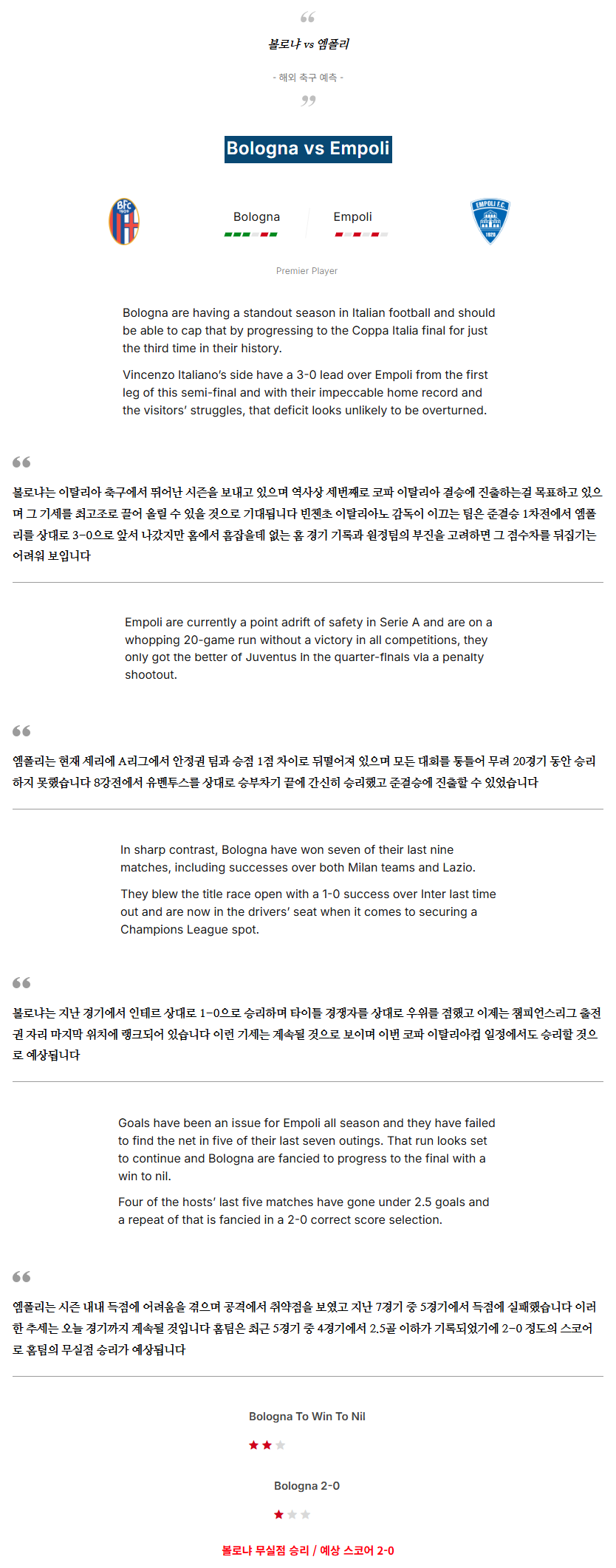 볼로냐 vs 엠폴리

- 해외 축구 예측 -

Bologna vs Empoli

BFC 1909

Bologna

Empoli

EMPOLI F.C. 1920

Premier Player

Bologna are having a standout season in Italian football and should be able to cap that by progressing to the Coppa Italia final for just the third time in their history.

Vincenzo Italiano's side have a 3-0 lead over Empoli from the first leg of this semi-final and with their impeccable home record and the visitors' struggles, that deficit looks unlikely to be overturned.

볼로냐는 이탈리아 축구에서 뛰어난 시즌을 보내고 있으며 역사상 세번째로 코파 이탈리아 결승에 진출하는걸 목표하고 있으며 그 기세를 최고조로 끌어 올릴 수 있을 것으로 기대됩니다 빈첸초 이탈리아노 감독이 이끄는 팀은 준결승 1차전에서 엠폴리를 상대로 3-0으로 앞서 나갔지만 홈에서 흠잡을데 없는 홈 경기 기록과 원정팀의 부진을 고려하면 그 점수차를 뒤집기는 어려워 보입니다

Empoli are currently a point adrift of safety in Serie A and are on a whopping 20-game run without a victory in all competitions, they only got the better of Juventus in the quarter-finals via a penalty shootout.

엠폴리는 현재 세리에 A리그에서 안정권 팀과 승점 1점 차이로 뒤떨어져 있으며 모든 대회를 통틀어 무려 20경기 동안 승리하지 못했습니다 8강전에서 유벤투스를 상대로 승부차기 끝에 간신히 승리했고 준결승에 진출할 수 있었습니다

In sharp contrast, Bologna have won seven of their last nine matches, including successes over both Milan teams and Lazio.

They blew the title race open with a 1-0 success over Inter last time out and are now in the drivers' seat when it comes to securing a Champions League spot.

볼로냐는 지난 경기에서 인테르 상대로 1-0으로 승리하며 타이틀 경쟁자를 상대로 우위를 점했고 이제는 챔피언스리그 출전권 자리 마지막 위치에 랭크되어 있습니다 이런 기세는 계속될 것으로 보이며 이번 코파 이탈리아컵 일정에서도 승리할 것으로 예상됩니다

Goals have been an issue for Empoli all season and they have failed to find the net in five of their last seven outings. That run looks set to continue and Bologna are fancied to progress to the final with a win to nil.

Four of the hosts' last five matches have gone under 2.5 goals and a repeat of that is fancied in a 2-0 correct score selection.

엠폴리는 시즌 내내 득점에 어려움을 겪으며 공격에서 취약점을 보였고 지난 7경기 중 5경기에서 득점에 실패했습니다 이러한 추세는 오늘 경기까지 계속될 것입니다 홈팀은 최근 5경기 중 4경기에서 2.5골 이하가 기록되었기에 2-0 정도의 스코어로 홈팀의 무실점 승리가 예상됩니다

Bologna To Win To Nil

Bologna 2-0

볼로냐 무실점 승리 / 예상 스코어 2-0